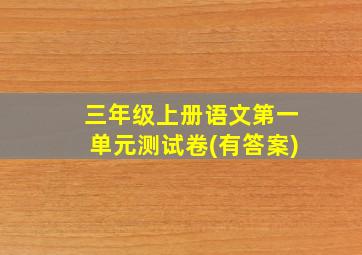 三年级上册语文第一单元测试卷(有答案)